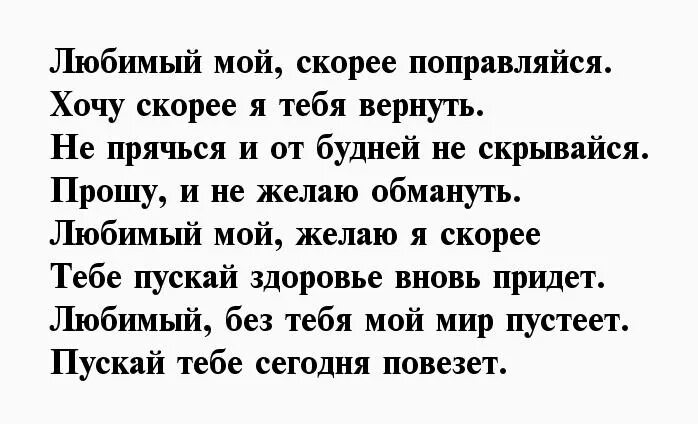 Любимый мой, скорее поправляйся.
Хочу скорее я тебя вернуть.
Не прячься и от будней не скрывайся.
Прошу, и не желаю обмануть.
Любимый мой, желаю я скорее
Тебе пускай здоровье вновь придет.
Любимый, без тебя мой мир пустеет.
Пускай тебе сегодня повезет.